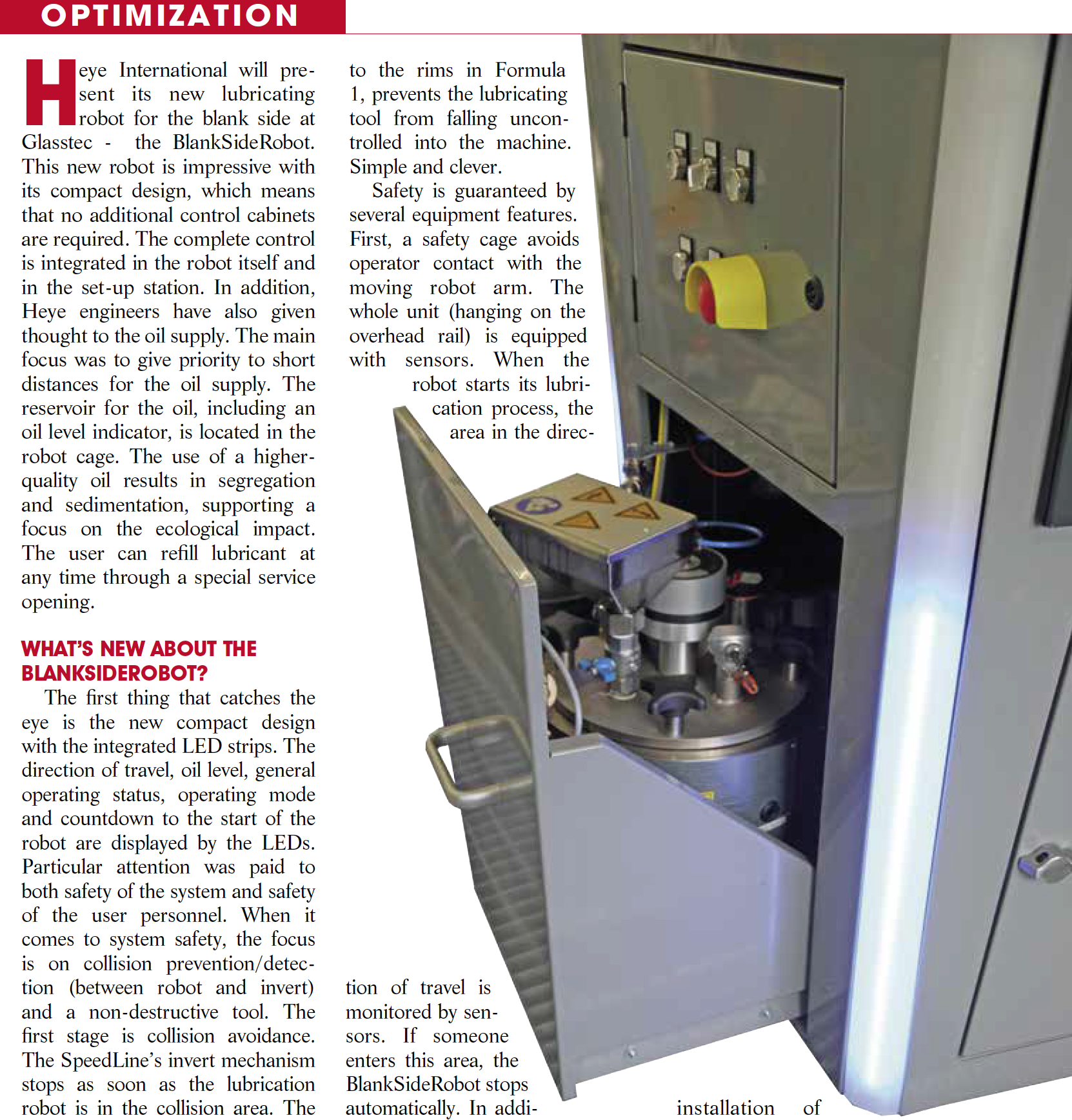 OPTIMIZATION

Heye International will present its new lubricating robot for the blank side at Glasstec - the BlankSideRobot. This new robot is impressive with its compact design, which means that no additional control cabinets are required. The complete control is integrated in the robot itself and in the set-up station. In addition, Heye engineers have also given thought to the oil supply. The main focus was to give priority to short distances for the oil supply. The reservoir for the oil, including an oil level indicator, is located in the robot cage. The use of a higher-quality oil results in segregation and sedimentation, supporting a focus on the ecological impact. The user can refill lubricant at any time through a special service opening.

WHAT'S NEW ABOUT THE BLANKSIDEROBOT?

The first thing that catches the eye is the new compact design with the integrated LED strips. The direction of travel, oil level, general operating status, operating mode and countdown to the start of the robot are displayed by the LEDs. Particular attention was paid to both safety of the system and safety of the user personnel. When it comes to system safety, the focus is on collision prevention/detection (between robot and invert) and a non-destructive tool. The first stage is collision avoidance. The SpeedLine's invert mechanism stops as soon as the lubrication robot is in the collision area. The

to the rims in Formula 1, prevents the lubricating tool from falling uncontrolled into the machine. Simple and clever.

Safety is guaranteed by several equipment features. First, a safety cage avoids operator contact with the moving robot arm. The whole unit (hanging on the overhead rail) is equipped with sensors. When the robot starts its lubrication process, the area in the direction of travel is monitored by sensors. If someone enters this area, the BlankSideRobot stops automatically. In addi-

installation of